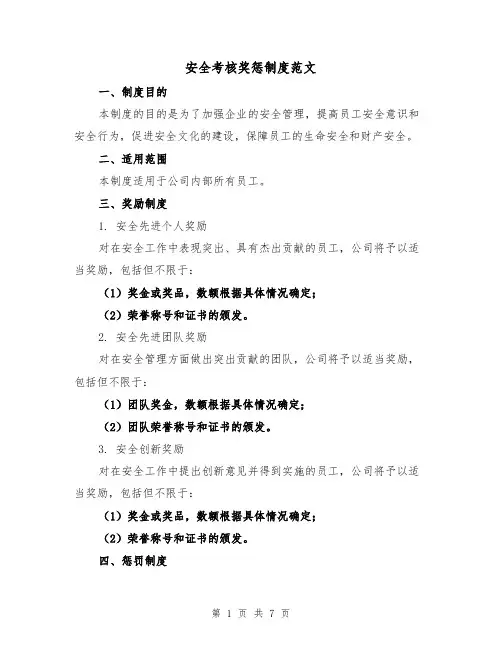 安全考核奖惩制度范文

一、制度目的

本制度的目的是为了加强企业的安全管理，提高员工安全意识和安全行为，促进安全文化的建设，保障员工的生命安全和财产安全。

二、适用范围

本制度适用于公司内部所有员工。

三、奖励制度

1. 安全先进个人奖励

对在安全工作中表现突出、具有杰出贡献的员工，公司将予以适当奖励，包括但不限于：

（1）奖金或奖品，数额根据具体情况确定；

（2）荣誉称号和证书的颁发。

2. 安全先进团队奖励

对在安全管理方面做出突出贡献的团队，公司将予以适当奖励，包括但不限于：

（1）团队奖金，数额根据具体情况确定；

（2）团队荣誉称号和证书的颁发。

3. 安全创新奖励

对在安全工作中提出创新意见并得到实施的员工，公司将予以适当奖励，包括但不限于：

（1）奖金或奖品，数额根据具体情况确定；

（2）荣誉称号和证书的颁发。

四、惩罚制度

第 1 页 共 7 页